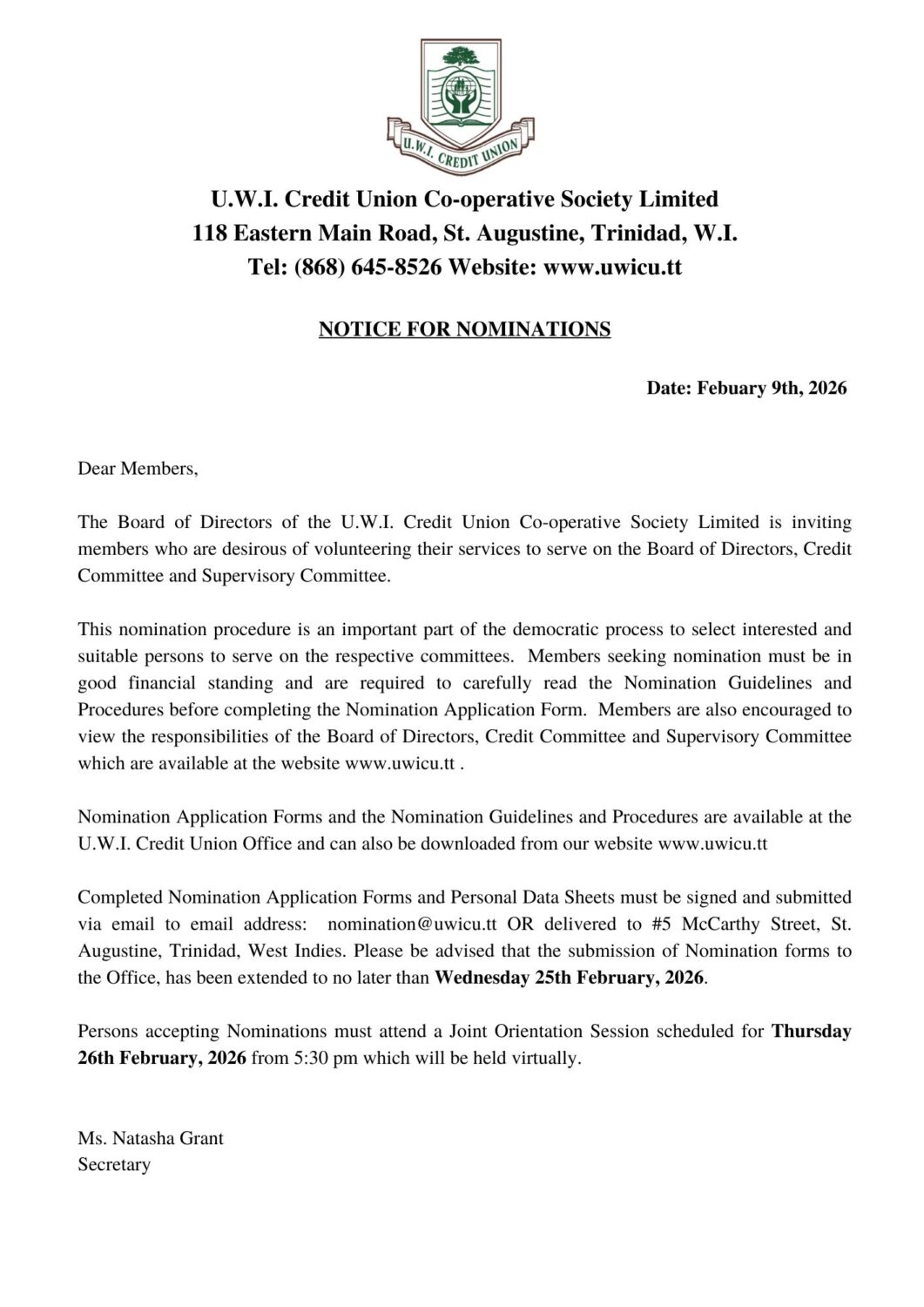 U.W.I. CREDIT UNION

U.W.I. Credit Union Co-operative Society Limited
118 Eastern Main Road, St. Augustine, Trinidad, W.I.
Tel: (868) 645-8526 Website: www.uwicu.tt

NOTICE FOR NOMINATIONS

Date: Febuary 9th, 2026

Dear Members,

The Board of Directors of the U.W.I. Credit Union Co-operative Society Limited is inviting members who are desirous of volunteering their services to serve on the Board of Directors, Credit Committee and Supervisory Committee.

This nomination procedure is an important part of the democratic process to select interested and suitable persons to serve on the respective committees. Members seeking nomination must be in good financial standing and are required to carefully read the Nomination Guidelines and Procedures before completing the Nomination Application Form. Members are also encouraged to view the responsibilities of the Board of Directors, Credit Committee and Supervisory Committee which are available at the website www.uwicu.tt .

Nomination Application Forms and the Nomination Guidelines and Procedures are available at the U.W.I. Credit Union Office and can also be downloaded from our website www.uwicu.tt

Completed Nomination Application Forms and Personal Data Sheets must be signed and submitted via email to email address: nomination@uwicu.tt OR delivered to #5 McCarthy Street, St. Augustine, Trinidad, West Indies. Please be advised that the submission of Nomination forms to the Office, has been extended to no later than Wednesday 25th February, 2026.

Persons accepting Nominations must attend a Joint Orientation Session scheduled for Thursday 26th February, 2026 from 5:30 pm which will be held virtually.

Ms. Natasha Grant
Secretary